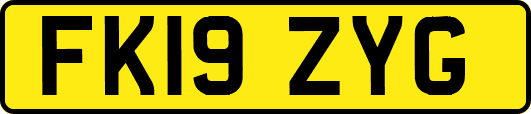 FK19 ZYG